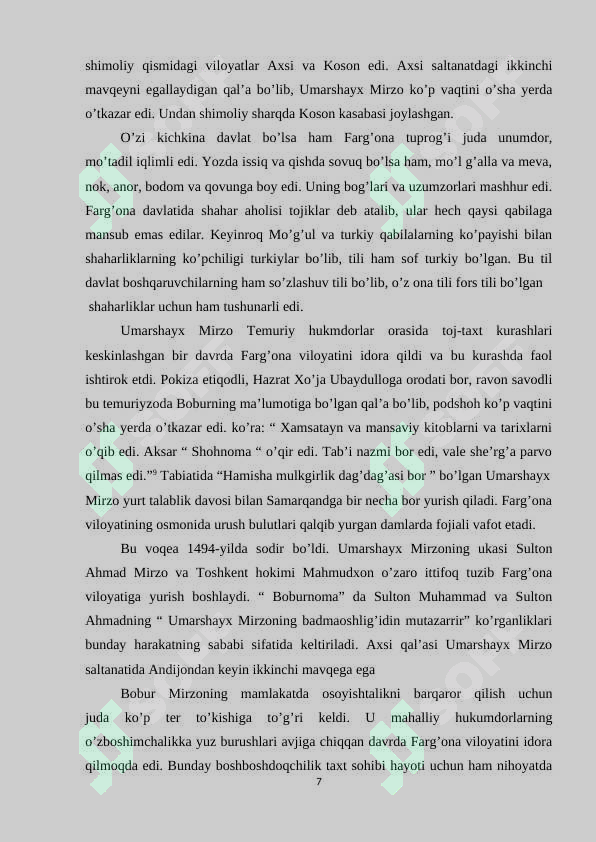 shimoliy qismidagi viloyatlar Axsi va Koson edi. Axsi saltanatdagi ikkinchi mavqeyni egallaydigan qal’a bo’lib, Umarshayx Mirzo ko’p vaqtini o’sha yerda o’tkazar edi. Undan shimoliy sharqda Koson kasabasi joylashgan.

O’zi kichkina davlat bo’lsa ham Farg’ona tuprog’i juda unumdor, mo’tadil iqlimli edi. Yozda issiq va qishda sovuq bo’lsa ham, mo’l g’alla va meva, nok, anor, bodom va qovunga boy edi. Uning bog’lari va uzumzorlari mashhur edi. Farg’ona davlatida shahar aholisi tojiklar deb atalib, ular hech qaysi qabilaga mansub emas edilar. Keyinroq Mo’g’ul va turkiy qabilalarning ko’payishi bilan shaharliklarning ko’pchiligi turkiylar bo’lib, tili ham sof turkiy bo’lgan. Bu til davlat boshqaruvchilarning ham so’zlashuv tili bo’lib, o’z ona tili fors tili bo’lgan shaharliklar uchun ham tushunarli edi.

Umarshayx Mirzo Temuriy hukmdorlar orasida toj-taxt kurashlari keskinlashgan bir davrda Farg’ona viloyatini idora qildi va bu kurashda faol ishtirok etdi. Pokiza etiqodli, Hazrat Xo’ja Ubaydulloga orodati bor, ravon savodli bu temuriyzoda Boburning ma’lumotiga bo’lgan qal’a bo’lib, podshoh ko’p vaqtini o’sha yerda o’tkazar edi. ko’ra: “ Xamsatayn va mansaviy kitoblarni va tarixlarni o’qib edi. Aksar “ Shohnoma “ o’qir edi. Tab’i nazmi bor edi, vale she’rg’a parvo qilmas edi.”$^9$ Tabiatida “Hamisha mulkgirlik dag’dag’asi bor ” bo’lgan Umarshayx Mirzo yurt talablik davosi bilan Samarqandga bir necha bor yurish qiladi. Farg’ona viloyatining osmonida urush bulutlari qalqib yurgan damlarda fojiali vafot etadi.

Bu voqea 1494-yilda sodir bo’ldi. Umarshayx Mirzoning ukasi Sulton Ahmad Mirzo va Toshkent hokimi Mahmudxon o’zaro ittifoq tuzib Farg’ona viloyatiga yurish boshlaydi. “ Boburnoma” da Sulton Muhammad va Sulton Ahmadning “ Umarshayx Mirzoning badmaoshlig’idin mutazarrir” ko’rganliklari bunday harakatning sababi sifatida keltiriladi. Axsi qal’asi Umarshayx Mirzo saltanatida Andijondan keyin ikkinchi mavqega ega

Bobur Mirzoning mamlakatda osoyishtalikni barqaror qilish uchun juda ko’p ter to’kishiga to’g’ri keldi. U mahalliy hukumdorlarning o’zboshimchalikka yuz burushlari avjiga chiqqan davrda Farg’ona viloyatini idora qilmoqda edi. Bunday boshboshdoqchilik taxt sohibi hayoti uchun ham nihoyatda

7